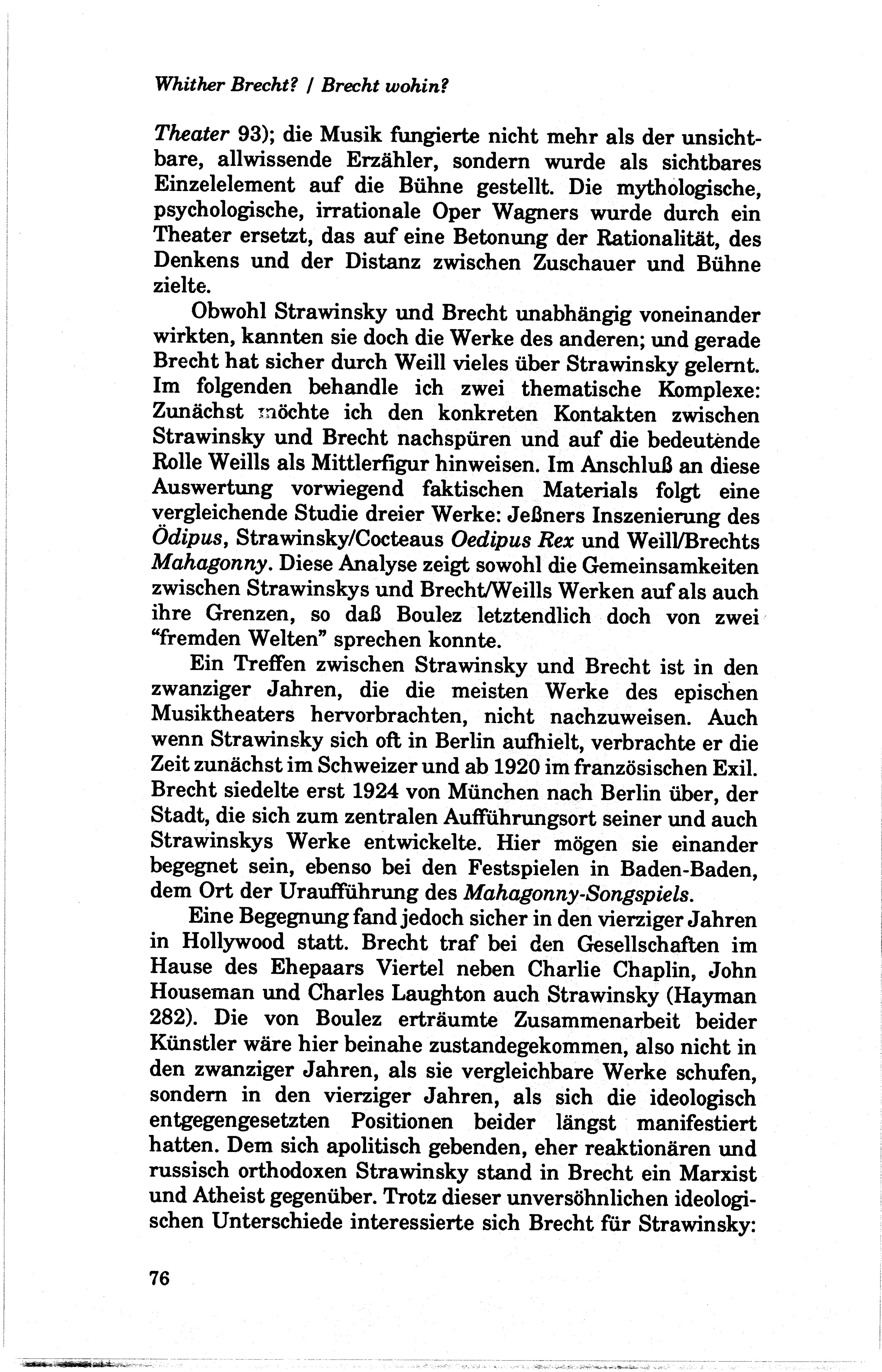 Whither Brecht? / Brecht wohin?

Theater 93); die Musik fungierte nicht mehr als der unsichtbare, allwissende Erzähler, sondern wurde als sichtbares Einzelelement auf die Bühne gestellt. Die mythologische, psychologische, irrationale Oper Wagners wurde durch ein Theater ersetzt, das auf eine Betonung der Rationalität, des Denkens und der Distanz zwischen Zuschauer und Bühne zielte.

Obwohl Strawinsky und Brecht unabhängig voneinander wirkten, kannten sie doch die Werke des anderen; und gerade Brecht hat sicher durch Weill vieles über Strawinsky gelernt. Im folgenden behandle ich zwei thematische Komplexe: Zunächst möchte ich den konkreten Kontakten zwischen Strawinsky und Brecht nachspüren und auf die bedeutende Rolle Weills als Mittlerfigur hinweisen. Im Anschluß an diese Auswertung vorwiegend faktischen Materials folgt eine vergleichende Studie dreier Werke: Jeßners Inszenierung des Ödipus, Strawinsky/Cocteaus Oedipus Rex und Weill/Brechts Mahagonny. Diese Analyse zeigt sowohl die Gemeinsamkeiten zwischen Strawinskys und Brecht/Weills Werken auf als auch ihre Grenzen, so daß Boulez letztendlich doch von zwei "fremden Welten" sprechen konnte.

Ein Treffen zwischen Strawinsky und Brecht ist in den zwanziger Jahren, die die meisten Werke des epischen Musiktheaters hervorbrachten, nicht nachzuweisen. Auch wenn Strawinsky sich oft in Berlin aufhielt, verbrachte er die Zeit zunächst im Schweizer und ab 1920 im französischen Exil. Brecht siedelte erst 1924 von München nach Berlin über, der Stadt, die sich zum zentralen Aufführungsort seiner und auch Strawinskys Werke entwickelte. Hier mögen sie einander begegnet sein, ebenso bei den Festspielen in Baden-Baden, dem Ort der Uraufführung des Mahagonny-Songspiels.

Eine Begegnung fand jedoch sicher in den vierziger Jahren in Hollywood statt. Brecht traf bei den Gesellschaften im Hause des Ehepaars Viertel neben Charlie Chaplin, John Houseman und Charles Laughton auch Strawinsky (Hayman 282). Die von Boulez erträumte Zusammenarbeit beider Künstler wäre hier beinahe zustandegekommen, also nicht in den zwanziger Jahren, als sie vergleichbare Werke schufen, sondern in den vierziger Jahren, als sich die ideologisch entgegengesetzten Positionen beider längst manifestiert hatten. Dem sich apolitisch gebenden, eher reaktionären und russisch orthodoxen Strawinsky stand in Brecht ein Marxist und Atheist gegenüber. Trotz dieser unversöhnlichen ideologischen Unterschiede interessierte sich Brecht für Strawinsky:

76